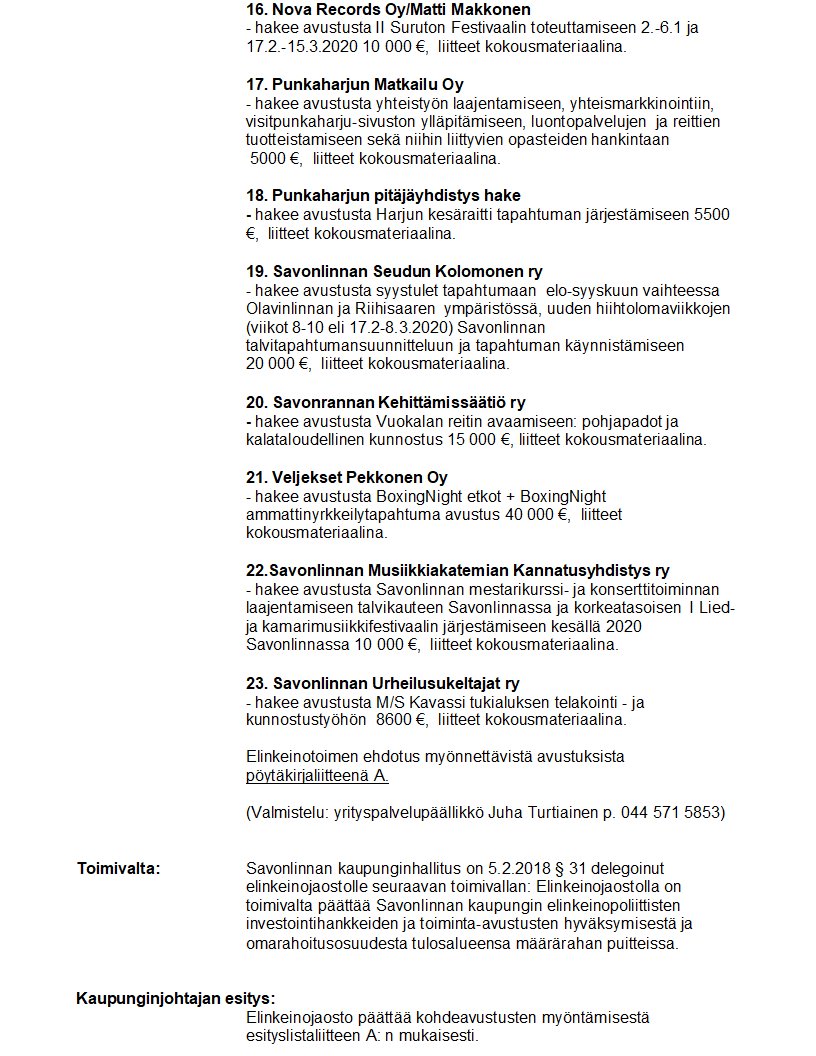 **16. Nova Records Oy/Matti Makkonen**
- hakee avustusta II Suruton Festivaalin toteuttamiseen 2.-6.1 ja 17.2.-15.3.2020 10 000 €, liitteet kokousmateriaalina.

**17. Punkaharjun Matkailu Oy**
- hakee avustusta yhteistyön laajentamiseen, yhteismarkkinointiin, visitpunkaharju-sivuston ylläpitämiseen, luontopalvelujen ja reittien tuotteistamiseen sekä niihin liittyvien opasteiden hankintaan 5000 €, liitteet kokousmateriaalina.

**18. Punkaharjun pitäjäyhdistys hake**
- hakee avustusta Harjun kesäraitti tapahtuman järjestämiseen 5500 €, liitteet kokousmateriaalina.

**19. Savonlinnan Seudun Kolomonen ry**
- hakee avustusta syystulet tapahtumaan elo-syyskuun vaihteessa Olavinlinnan ja Riihisaaren ympäristössä, uuden hiihtolomaviikkojen (viikot 8-10 eli 17.2-8.3.2020) Savonlinnan talvitapahtumansuunnitteluun ja tapahtuman käynnistämiseen 20 000 €, liitteet kokousmateriaalina.

**20. Savonrannan Kehittämissäätiö ry**
- hakee avustusta Vuokalan reitin avaamiseen: pohjapadot ja kalataloudellinen kunnostus 15 000 €, liitteet kokousmateriaalina.

**21. Veljekset Pekkonen Oy**
- hakee avustusta BoxingNight etkot + BoxingNight ammattinyrkkeilytapahtuma avustus 40 000 €, liitteet kokousmateriaalina.

**22.Savonlinnan Musiikkiakatemian Kannatusyhdistys ry**
- hakee avustusta Savonlinnan mestarikurssi- ja konserttitoiminnan laajentamiseen talvikauteen Savonlinnassa ja korkeatasoisen I Lied- ja kamarimusiikkifestivaalin järjestämiseen kesällä 2020 Savonlinnassa 10 000 €, liitteet kokousmateriaalina.

**23. Savonlinnan Urheilusukeltajat ry**
- hakee avustusta M/S Kavassi tukialuksen telakointi - ja kunnostustyöhön 8600 €, liitteet kokousmateriaalina.

Elinkeinotoimen ehdotus myönnettävistä avustuksista pöytäkirjaliitteenä A.

(Valmistelu: yrityspalvelupäällikkö Juha Turtiainen p. 044 571 5853)

**Toimivalta:**

Savonlinnan kaupunginhallitus on 5.2.2018 § 31 delegoinut elinkeinojaostolle seuraavan toimivallan: Elinkeinojaostolla on toimivalta päättää Savonlinnan kaupungin elinkeinopoliittisten investointihankkeiden ja toiminta-avustusten hyväksymisestä ja omarahoitusosuudesta tulosalueensa määrärahan puitteissa.

**Kaupunginjohtajan esitys:**

Elinkeinojaosto päättää kohdeavustusten myöntämisestä esityslistaliitteen A: n mukaisesti.